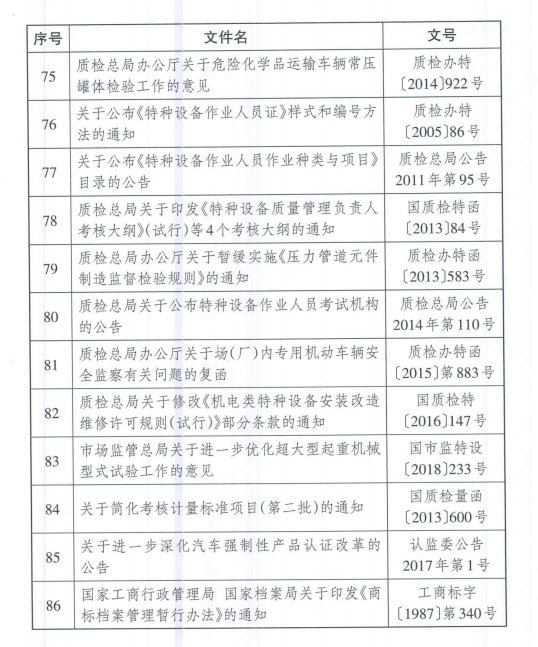 | 序号 | 文件名 | 文号 |
|---|---|---|
| 75 | 质检总局办公厅关于危险化学品运输车辆常压罐体检验工作的意见 | 质检办特〔2014〕922号 |
| 76 | 关于公布《特种设备作业人员证》样式和编号方法的通知 | 质检办特〔2005〕86号 |
| 77 | 关于公布《特种设备作业人员作业种类与项目》目录的公告 | 质检总局公告2011年第95号 |
| 78 | 质检总局关于印发《特种设备质量管理负责人考核大纲》(试行)等4个考核大纲的通知 | 国质检特函〔2013〕84号 |
| 79 | 质检总局办公厅关于暂缓实施《压力管道元件制造监督检验规则》的通知 | 质检办特函〔2013〕583号 |
| 80 | 质检总局关于公布特种设备作业人员考试机构的公告 | 质检总局公告2014年第110号 |
| 81 | 质检总局办公厅关于场(厂)内专用机动车辆安全监察有关问题的复函 | 质检办特函〔2015〕第883号 |
| 82 | 质检总局关于修改《机电类特种设备安装改造维修许可规则(试行)》部分条款的通知 | 国质检特〔2016〕147号 |
| 83 | 市场监管总局关于进一步优化超大型起重机械型式试验工作的意见 | 国市监特设〔2018〕233号 |
| 84 | 关于简化考核计量标准项目(第二批)的通知 | 国质检量函〔2013〕600号 |
| 85 | 关于进一步深化汽车强制性产品认证改革的公告 | 认监委公告2017年第1号 |
| 86 | 国家工商行政管理局 国家档案局关于印发《商标档案管理暂行办法》的通知 | 工商标字〔1987〕第340号 |